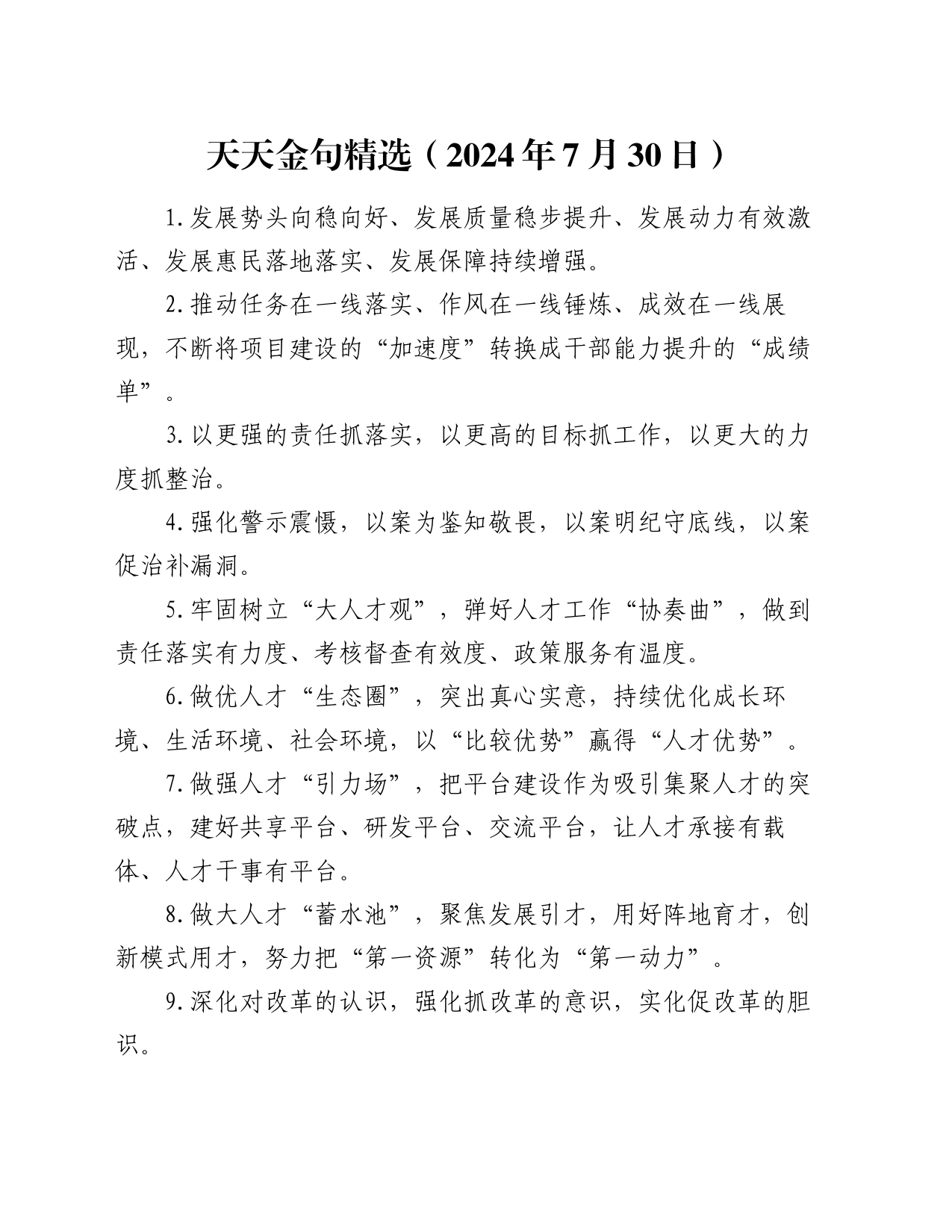 天天金句精选（2024年7月30日）

1.发展势头向稳向好、发展质量稳步提升、发展动力有效激活、发展惠民落地落实、发展保障持续增强。

2.推动任务在一线落实、作风在一线锤炼、成效在一线展现，不断将项目建设的“加速度”转换成干部能力提升的“成绩单”。

3.以更强的责任抓落实，以更高的目标抓工作，以更大的力度抓整治。

4.强化警示震慑，以案为鉴知敬畏，以案明纪守底线，以案促治补漏洞。

5.牢固树立“大人才观”，弹好人才工作“协奏曲”，做到责任落实有力度、考核督查有效度、政策服务有温度。

6.做优人才“生态圈”，突出真心实意，持续优化成长环境、生活环境、社会环境，以“比较优势”赢得“人才优势”。

7.做强人才“引力场”，把平台建设作为吸引集聚人才的突破点，建好共享平台、研发平台、交流平台，让人才承接有载体、人才干事有平台。

8.做大人才“蓄水池”，聚焦发展引才，用好阵地育才，创新模式用才，努力把“第一资源”转化为“第一动力”。

9.深化对改革的认识，强化抓改革的意识，实化促改革的胆识。